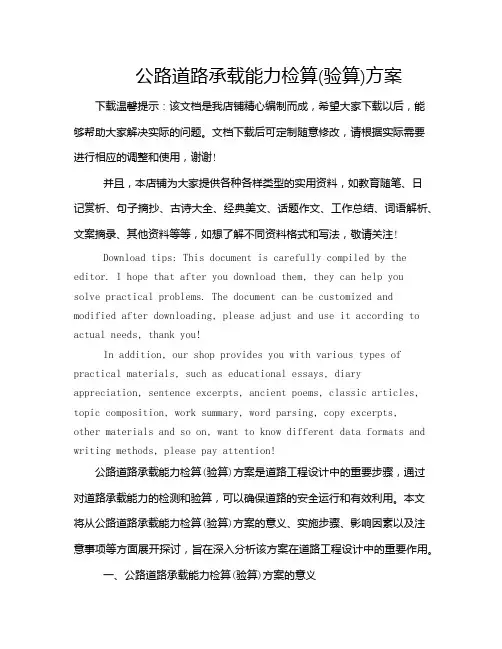 公路道路承载能力检算(验算)方案

下载温馨提示：该文档是我店铺精心编制而成，希望大家下载以后，能够帮助大家解决实际的问题。文档下载后可定制随意修改，请根据实际需要进行相应的调整和使用，谢谢！

并且，本店铺为大家提供各种各样类型的实用资料，如教育随笔、日记赏析、句子摘抄、古诗大全、经典美文、话题作文、工作总结、词语解析、文案摘录、其他资料等等，如想了解不同资料格式和写法，敬请关注！

Download tips: This document is carefully compiled by the editor. I hope that after you download them, they can help you solve practical problems. The document can be customized and modified after downloading, please adjust and use it according to actual needs, thank you!

In addition, our shop provides you with various types of practical materials, such as educational essays, diary appreciation, sentence excerpts, ancient poems, classic articles, topic composition, work summary, word parsing, copy excerpts, other materials and so on, want to know different data formats and writing methods, please pay attention!

公路道路承载能力检算(验算)方案是道路工程设计中的重要步骤，通过对道路承载能力的检测和验算，可以确保道路的安全运行和有效利用。本文将从公路道路承载能力检算(验算)方案的意义、实施步骤、影响因素以及注意事项等方面展开探讨，旨在深入分析该方案在道路工程设计中的重要作用。

一、公路道路承载能力检算(验算)方案的意义